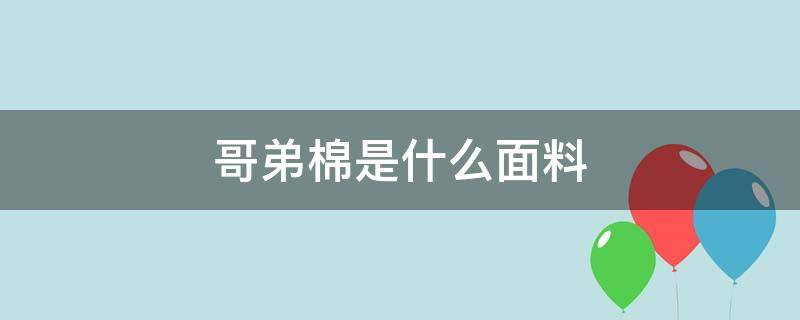 哥弟棉是什么面料